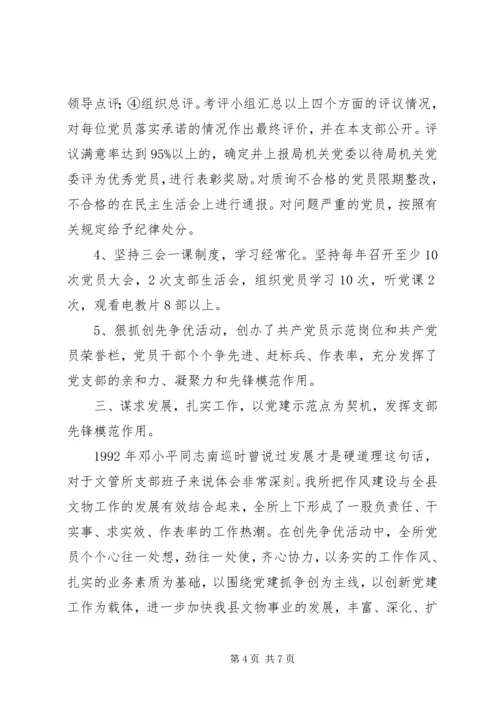 领导点评;④组织总评。考评小组汇总以上四个方面的评议情况，对每位党员落实承诺的情况作出最终评价，并在本支部公开。评议满意率达到95%以上的，确定并上报局机关党委以待局机关党委评为优秀党员，进行表彰奖励。对质询不合格的党员限期整改，不合格的在民主生活会上进行通报。对问题严重的党员，按照有关规定给予纪律处分。

4、坚持三会一课制度，学习经常化。坚持每年召开至少10次党员大会，2次支部生活会，组织党员学习10次，听党课2次，观看电教片8部以上。

5、狠抓创先争优活动，创办了共产党员示范岗位和共产党员荣誉栏，党员干部个个争先进、赶标兵、作表率，充分发挥了党支部的亲和力、凝聚力和先锋模范作用。

三、谋求发展，扎实工作，以党建示范点为契机，发挥支部先锋模范作用。

1992年邓小平同志南巡时曾说过发展才是硬道理这句话，对于文管所支部班子来说体会非常深刻。我所把作风建设与全县文物工作的发展有效结合起来，全所上下形成了一股负责任、干实事、求实效、作表率的工作热潮。在创先争优活动中，全所党员个个心往一处想，劲往一处使，齐心协力，以务实的工作作风、扎实的业务素质为基础，以围绕党建抓争创为主线，以创新党建工作为载体，进一步加快我县文物事业的发展，丰富、深化、扩

第4页 共7页